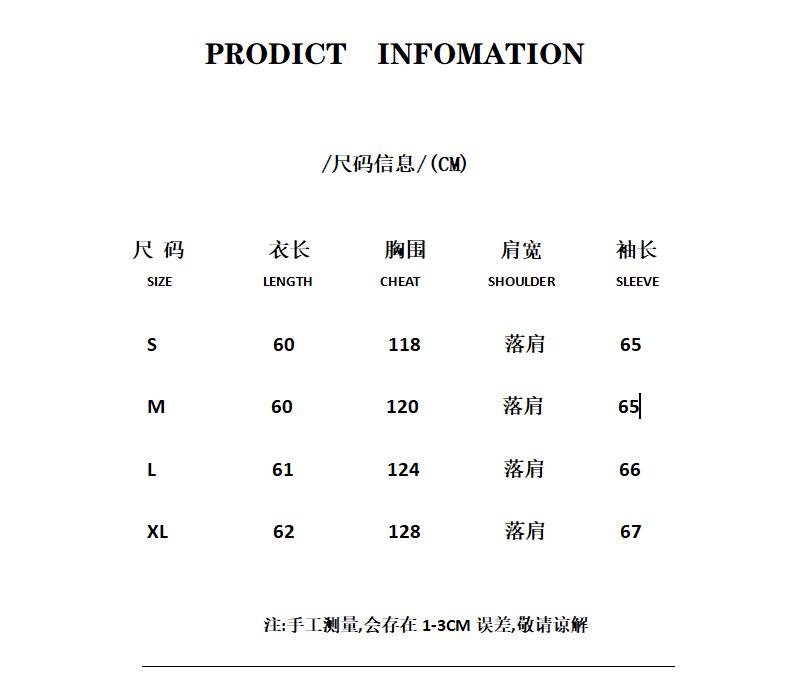 PRODICT INFOMATION

/尺码信息/(CM)

| 尺 码 SIZE | 衣长 LENGTH | 胸围 CHEAT | 肩宽 SHOULDER | 袖长 SLEEVE |
|---|---|---|---|---|
| S | 60 | 118 | 落肩 | 65 |
| M | 60 | 120 | 落肩 | 65 |
| L | 61 | 124 | 落肩 | 66 |
| XL | 62 | 128 | 落肩 | 67 |

注:手工测量,会存在 1-3CM 误差,敬请谅解